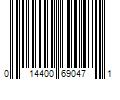 0 14400 69047 1